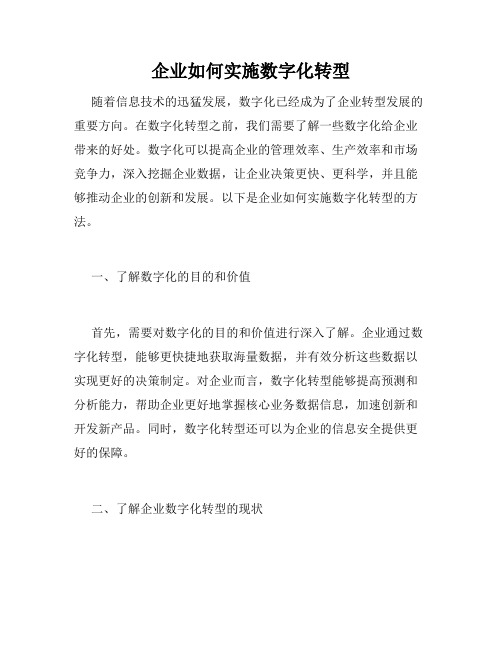 企业如何实施数字化转型

随着信息技术的迅猛发展，数字化已经成为了企业转型发展的重要方向。在数字化转型之前，我们需要了解一些数字化给企业带来的好处。数字化可以提高企业的管理效率、生产效率和市场竞争力，深入挖掘企业数据，让企业决策更快、更科学，并且能够推动企业的创新和发展。以下是企业如何实施数字化转型的方法。

一、了解数字化的目的和价值

首先，需要对数字化的目的和价值进行深入了解。企业通过数字化转型，能够更快捷地获取海量数据，并有效分析这些数据以实现更好的决策制定。对企业而言，数字化转型能够提高预测和分析能力，帮助企业更好地掌握核心业务数据信息，加速创新和开发新产品。同时，数字化转型还可以为企业的信息安全提供更好的保障。

二、了解企业数字化转型的现状